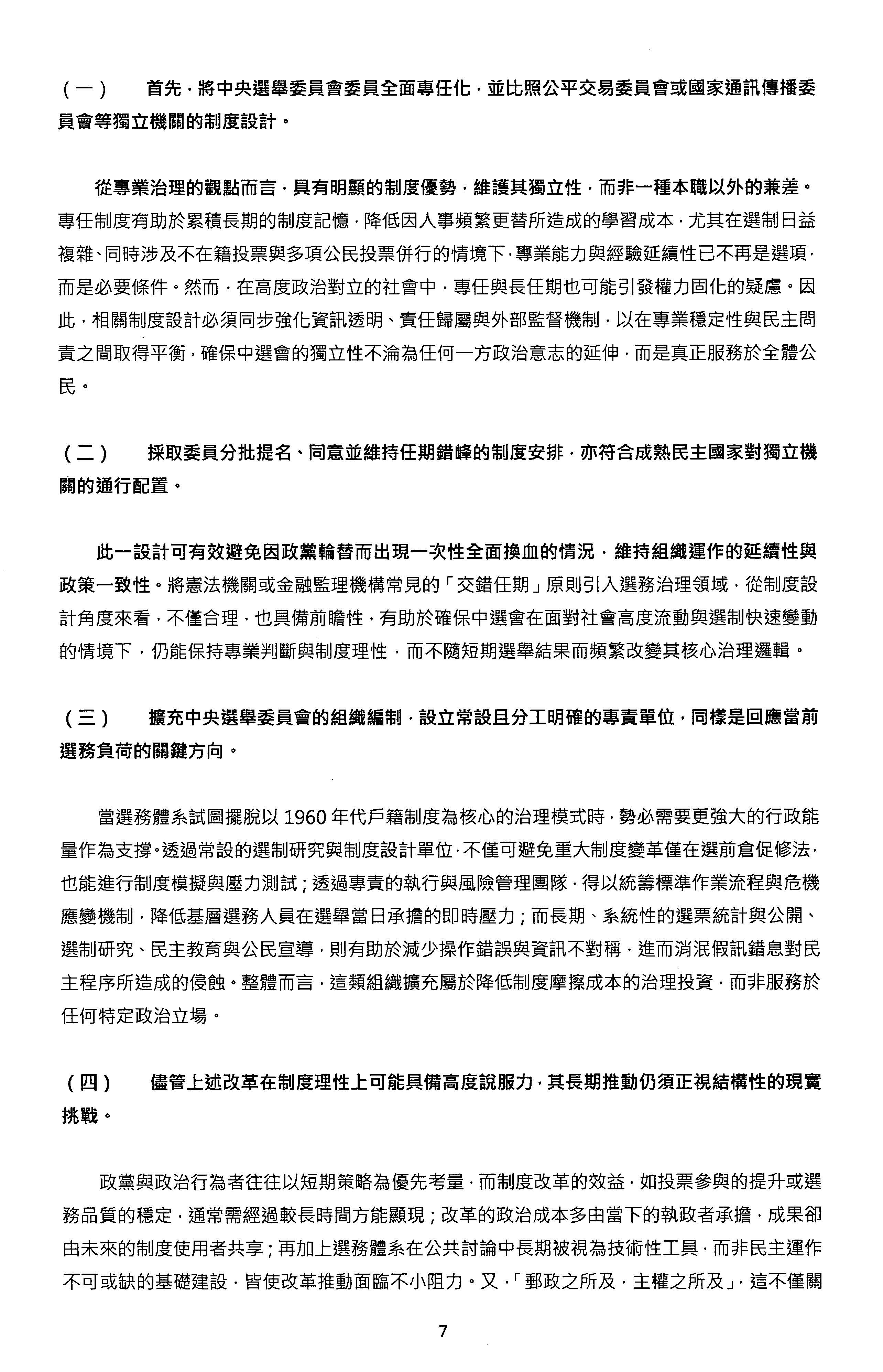 （一） 首先，將中央選舉委員會委員全面專任化，並比照公平交易委員會或國家通訊傳播委員會等獨立機關的制度設計。

從專業治理的觀點而言，具有明顯的制度優勢，維護其獨立性，而非一種本職以外的兼差。專任制度有助於累積長期的制度記憶，降低因人事頻繁更替所造成的學習成本，尤其在選制日益複雜、同時涉及不在籍投票與多項公民投票併行的情境下，專業能力與經驗延續性已不再是選項，而是必要條件。然而，在高度政治對立的社會中，專任與長任期也可能引發權力固化的疑慮。因此，相關制度設計必須同步強化資訊透明、責任歸屬與外部監督機制，以在專業穩定性與民主問責之間取得平衡，確保中選會的獨立性不淪為任何一方政治意志的延伸，而是真正服務於全體公民。

（二） 採取委員分批提名、同意並維持任期錯峰的制度安排，亦符合成熟民主國家對獨立機關的通行配置。

此一設計可有效避免因政黨輪替而出現一次性全面換血的情況，維持組織運作的延續性與政策一致性。將憲法機關或金融監理機構常見的「交錯任期」原則引入選務治理領域，從制度設計角度來看，不僅合理，也具備前瞻性，有助於確保中選會在面對社會高度流動與選制快速變動的情境下，仍能保持專業判斷與制度理性，而不隨短期選舉結果而頻繁改變其核心治理邏輯。

（三） 擴充中央選舉委員會的組織編制，設立常設且分工明確的專責單位，同樣是回應當前選務負荷的關鍵方向。

當選務體系試圖擺脫以 1960 年代戶籍制度為核心的治理模式時，勢必需要更強大的行政能量作為支撐。透過常設的選制研究與制度設計單位，不僅可避免重大制度變革僅在選前倉促修法，也能進行制度模擬與壓力測試；透過專責的執行與風險管理團隊，得以統籌標準作業流程與危機應變機制，降低基層選務人員在選舉當日承擔的即時壓力；而長期、系統性的選票統計與公開、選制研究、民主教育與公民宣導，則有助於減少操作錯誤與資訊不對稱，進而消泯假訊錯息對民主程序所造成的侵蝕。整體而言，這類組織擴充屬於降低制度摩擦成本的治理投資，而非服務於任何特定政治立場。

（四） 儘管上述改革在制度理性上可能具備高度說服力，其長期推動仍須正視結構性的現實挑戰。

政黨與政治行為者往往以短期策略為優先考量，而制度改革的效益，如投票參與的提升或選務品質的穩定，通常需經過較長時間方能顯現；改革的政治成本多由當下的執政者承擔，成果卻由未來的制度使用者共享；再加上選務體系在公共討論中長期被視為技術性工具，而非民主運作不可或缺的基礎建設，皆使改革推動面臨不小阻力。又，「郵政之所及，主權之所及」，這不僅關

7